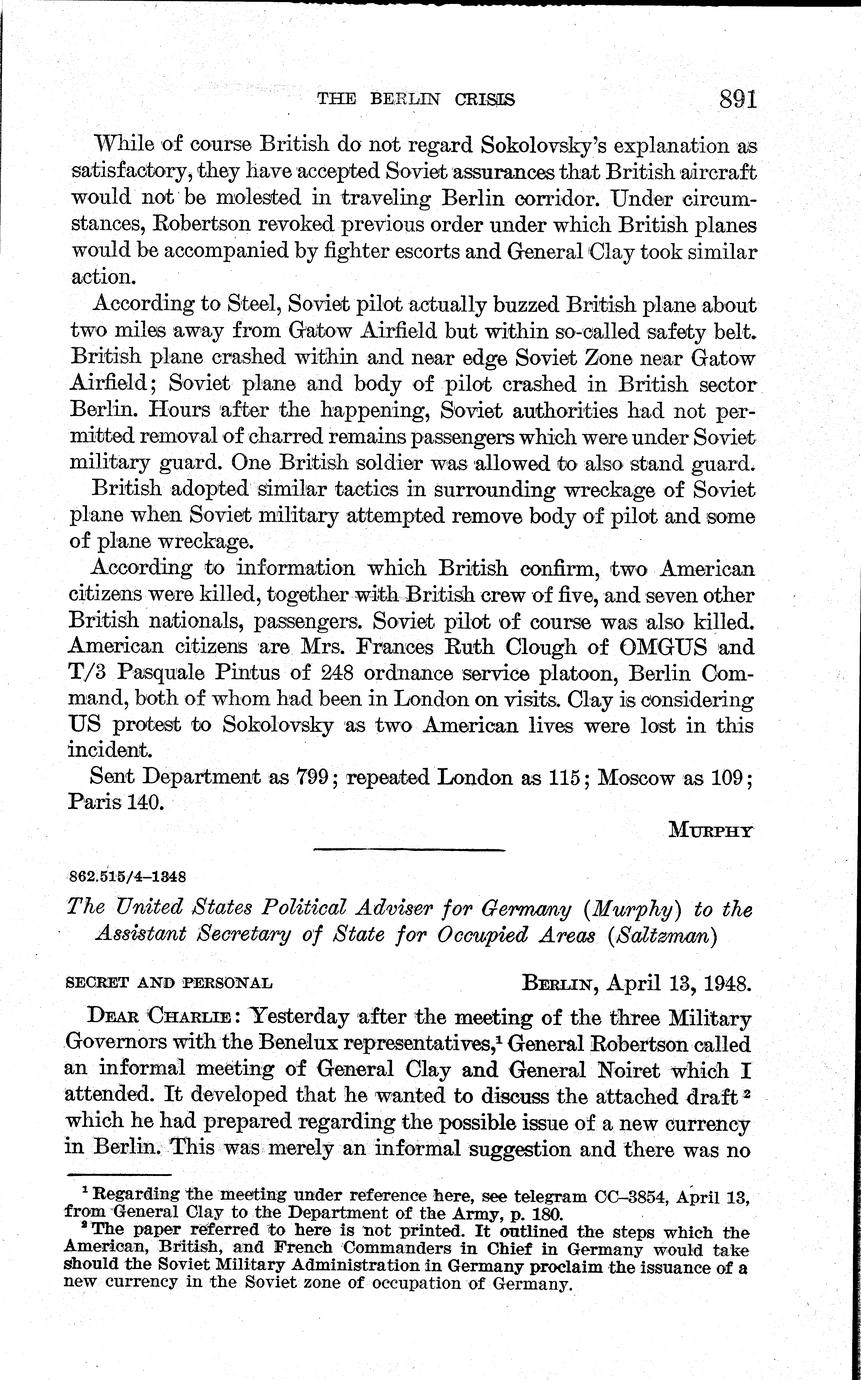 THE BERLIN CRISIS 891

While of course British do not regard Sokolovsky's explanation as satisfactory, they have accepted Soviet assurances that British aircraft would not be molested in traveling Berlin corridor. Under circumstances, Robertson revoked previous order under which British planes would be accompanied by fighter escorts and General Clay took similar action.

According to Steel, Soviet pilot actually buzzed British plane about two miles away from Gatow Airfield but within so-called safety belt. British plane crashed within and near edge Soviet Zone near Gatow Airfield; Soviet plane and body of pilot crashed in British sector Berlin. Hours after the happening, Soviet authorities had not permitted removal of charred remains passengers which were under Soviet military guard. One British soldier was allowed to also stand guard.

British adopted similar tactics in surrounding wreckage of Soviet plane when Soviet military attempted remove body of pilot and some of plane wreckage.

According to information which British confirm, two American citizens were killed, together with British crew of five, and seven other British nationals, passengers. Soviet pilot of course was also killed. American citizens are Mrs. Frances Ruth Clough of OMGUS and T/3 Pasquale Pintus of 248 ordnance service platoon, Berlin Command, both of whom had been in London on visits. Clay is considering US protest to Sokolovsky as two American lives were lost in this incident.

Sent Department as 799; repeated London as 115; Moscow as 109; Paris 140.

MURPHY

862.515/4–1348

The United States Political Adviser for Germany (Murphy) to the Assistant Secretary of State for Occupied Areas (Saltzman)

SECRET AND PERSONAL BERLIN, April 13, 1948.

DEAR CHARLIE: Yesterday after the meeting of the three Military Governors with the Benelux representatives,¹ General Robertson called an informal meeting of General Clay and General Noiret which I attended. It developed that he wanted to discuss the attached draft² which he had prepared regarding the possible issue of a new currency in Berlin. This was merely an informal suggestion and there was no

¹ Regarding the meeting under reference here, see telegram CC–3854, April 13, from General Clay to the Department of the Army, p. 180.
² The paper referred to here is not printed. It outlined the steps which the American, British, and French Commanders in Chief in Germany would take should the Soviet Military Administration in Germany proclaim the issuance of a new currency in the Soviet zone of occupation of Germany.